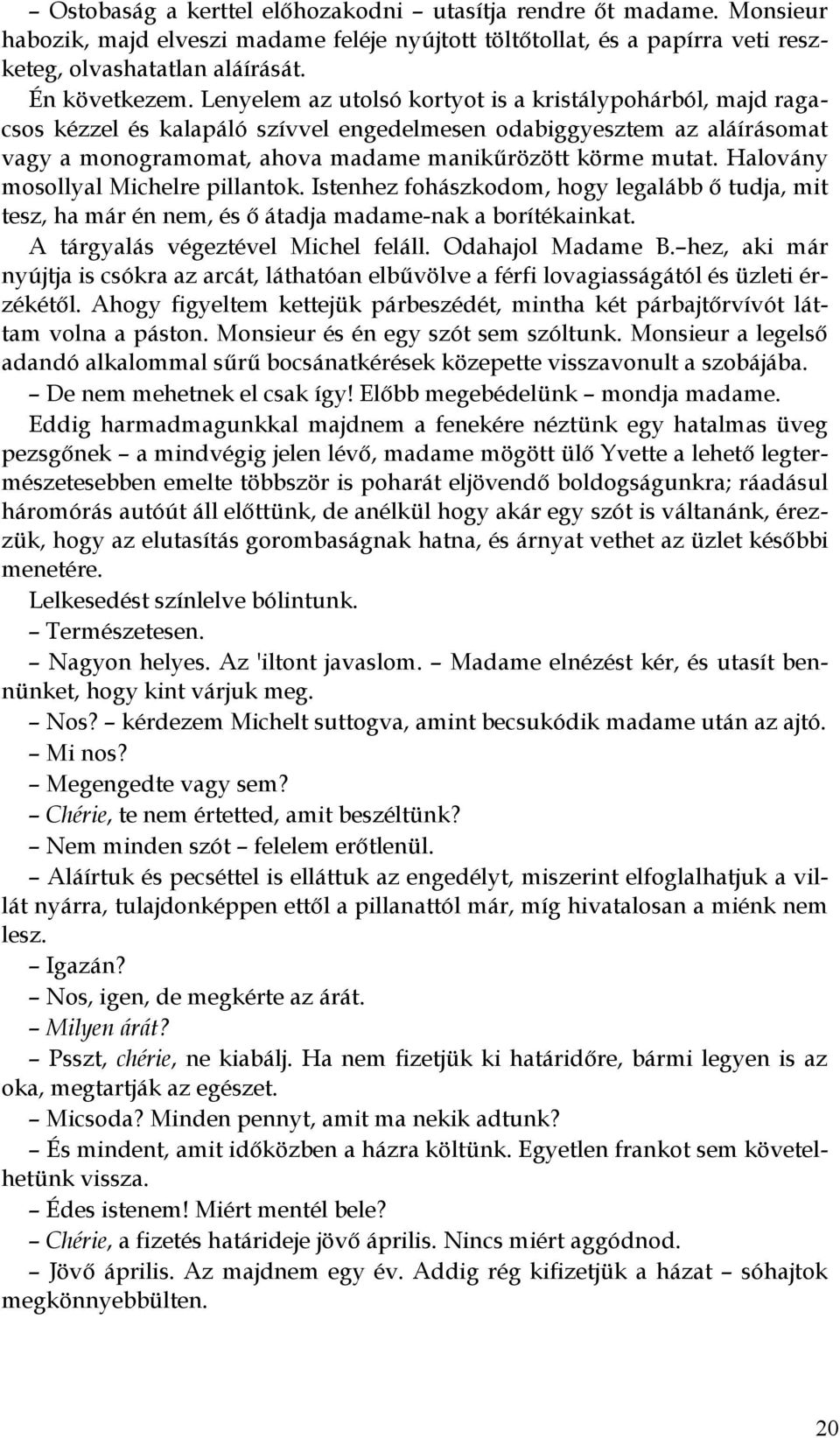 – Ostobaság a kerttel előhozakodni – utasítja rendre őt madame. Monsieur habozik, majd elveszi madame feléje nyújtott töltőtollat, és a papírra veti reszketeg, olvashatatlan aláírását.

Én következem. Lenyelem az utolsó kortyot is a kristálypohárból, majd ragacsos kézzel és kalapáló szívvel engedelmesen odabiggyesztem az aláírásomat vagy a monogramomat, ahova madame manikűrözött körme mutat. Halovány mosollyal Michelre pillantok. Istenhez fohászkodom, hogy legalább ő tudja, mit tesz, ha már én nem, és ő átadja madame-nak a borítékainkat.

A tárgyalás végeztével Michel feláll. Odahajol Madame B.–hez, aki már nyújtja is csókra az arcát, láthatóan elbűvölve a férfi lovagiasságától és üzleti érzékétől. Ahogy figyeltem kettejük párbeszédét, mintha két párbajtőrvívót láttam volna a páston. Monsieur és én egy szót sem szóltunk. Monsieur a legelső adandó alkalommal sűrű bocsánatkérések közepette visszavonult a szobájába.

– De nem mehetnek el csak így! Előbb megebédelünk – mondja madame.

Eddig harmadmagunkkal majdnem a fenekére néztünk egy hatalmas üveg pezsgőnek – a mindvégig jelen lévő, madame mögött ülő Yvette a lehető legtermészetesebben emelte többször is poharát eljövendő boldogságunkra; ráadásul háromórás autóút áll előttünk, de anélkül hogy akár egy szót is váltanánk, érezzük, hogy az elutasítás gorombaságnak hatna, és árnyat vethet az üzlet későbbi menetére.

Lelkesedést színlelve bólintunk.

– Természetesen.

– Nagyon helyes. Az 'iltont javaslom. – Madame elnézést kér, és utasít bennünket, hogy kint várjuk meg.

– Nos? – kérdezem Michelt suttogva, amint becsukódik madame után az ajtó.

– Mi nos?

– Megengedte vagy sem?

– Chérie, te nem értetted, amit beszéltünk?

– Nem minden szót – felelem erőtlenül.

– Aláírtuk és pecséttel is elláttuk az engedélyt, miszerint elfoglalhatjuk a villát nyárra, tulajdonképpen ettől a pillanattól már, míg hivatalosan a miénk nem lesz.

– Igazán?

– Nos, igen, de megkérte az árát.

– Milyen árát?

– Psszt, chérie, ne kiabálj. Ha nem fizetjük ki határidőre, bármi legyen is az oka, megtartják az egészet.

– Micsoda? Minden pennyt, amit ma nekik adtunk?

– És mindent, amit időközben a házra költünk. Egyetlen frankot sem követelhetünk vissza.

– Édes istenem! Miért mentél bele?

– Chérie, a fizetés határideje jövő április. Nincs miért aggódnod.

– Jövő április. Az majdnem egy év. Addig rég kifizetjük a házat – sóhajtok megkönnyebbülten.

20